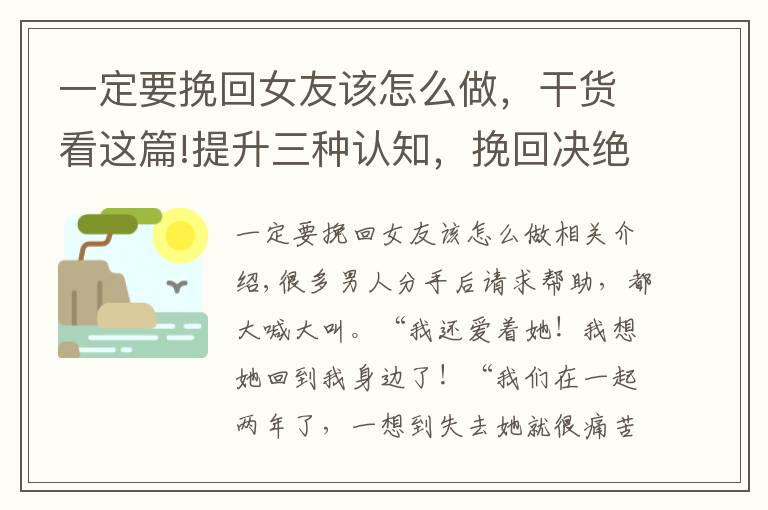 一定要挽回女友该怎么做，干货看这篇!提升三种认知，挽回决绝

一定要挽回女友该怎么做相关介绍，很多男人分手后请求帮助，都大喊大叫。“我还爱着她！我想她回到我身边了！“我们在一起两年了，一想到失去她就很痛苦